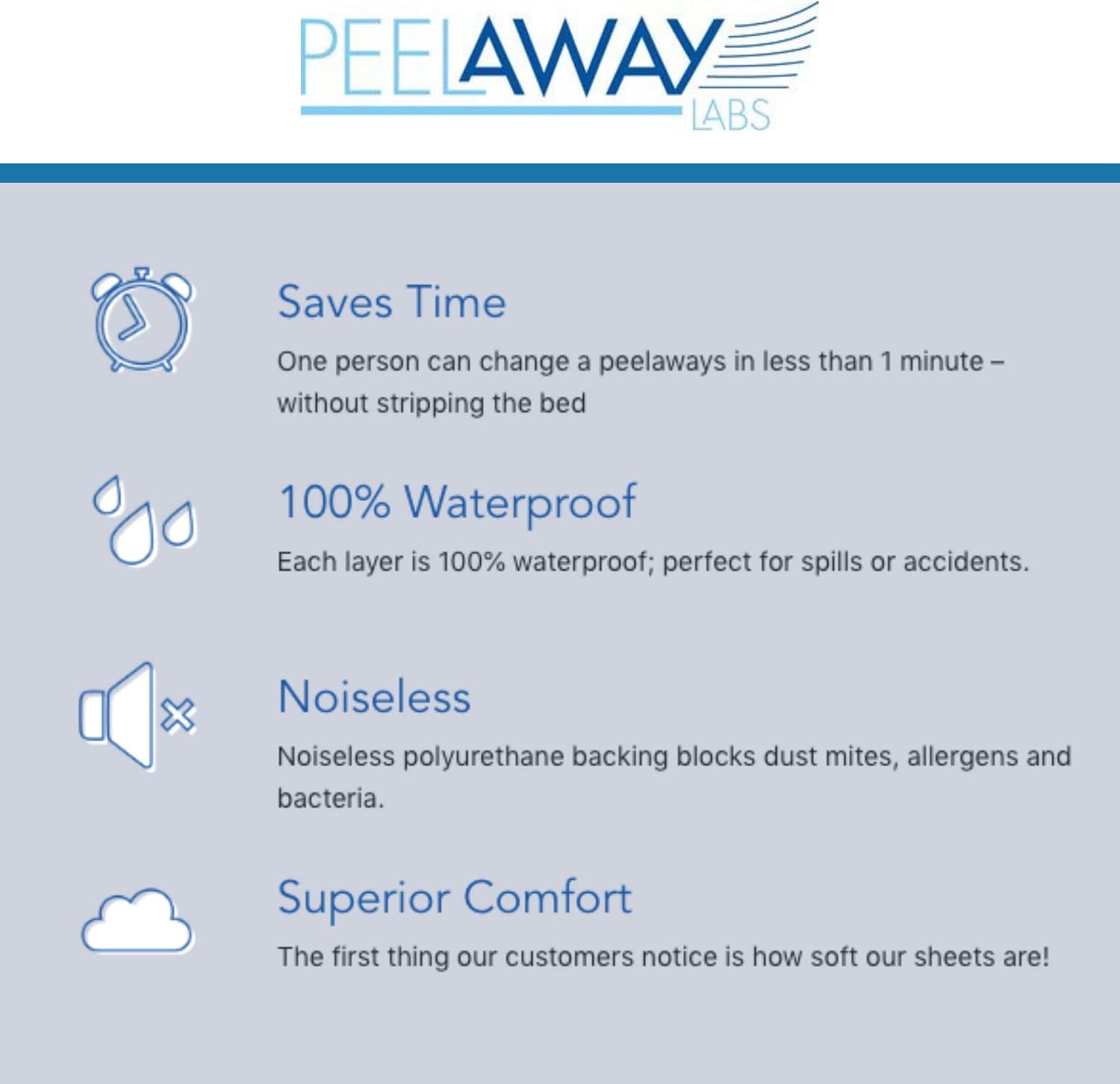 PEELAWAY
LABS

Saves Time

One person can change a peelaways in less than 1 minute – without stripping the bed

100% Waterproof

Each layer is 100% waterproof; perfect for spills or accidents.

Noiseless

Noiseless polyurethane backing blocks dust mites, allergens and bacteria.

Superior Comfort

The first thing our customers notice is how soft our sheets are!